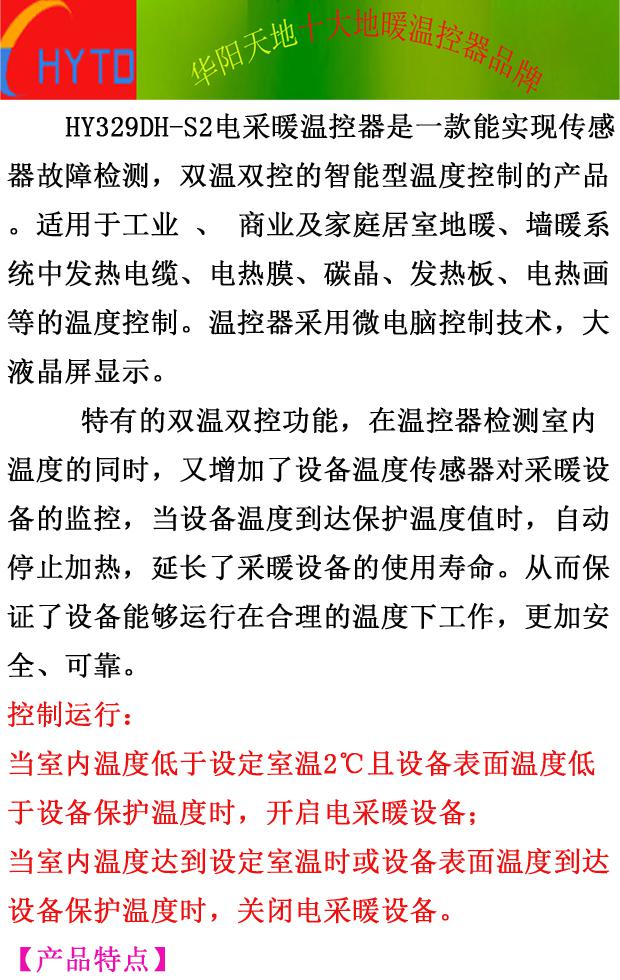 HYTD

华阳天地十大地暖温控器品牌

HY329DH-S2电采暖温控器是一款能实现传感器故障检测，双温双控的智能型温度控制的产品。适用于工业 、 商业及家庭居室地暖、墙暖系统中发热电缆、电热膜、碳晶、发热板、电热画等的温度控制。温控器采用微电脑控制技术，大液晶屏显示。

特有的双温双控功能，在温控器检测室内温度的同时，又增加了设备温度传感器对采暖设备的监控，当设备温度到达保护温度值时，自动停止加热，延长了采暖设备的使用寿命。从而保证了设备能够运行在合理的温度下工作，更加安全、可靠。

控制运行：

当室内温度低于设定室温2℃且设备表面温度低于设备保护温度时，开启电采暖设备；

当室内温度达到设定室温时或设备表面温度到达设备保护温度时，关闭电采暖设备。

【产品特点】